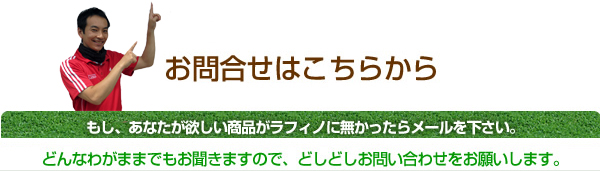 お問合せはこちらから

もし、あなたが欲しい商品がラフィノに無かったらメールを下さい。

どんなわがままでもお聞きますので、どしどしお問い合わせをお願いします。